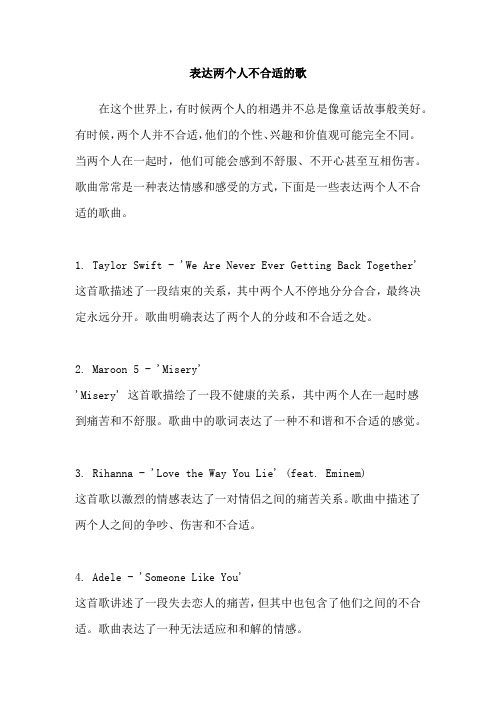 表达两个人不合适的歌

在这个世界上，有时候两个人的相遇并不总是像童话故事般美好。有时候，两个人并不合适，他们的个性、兴趣和价值观可能完全不同。当两个人在一起时，他们可能会感到不舒服、不开心甚至互相伤害。歌曲常常是一种表达情感和感受的方式，下面是一些表达两个人不合适的歌曲。

1. Taylor Swift - 'We Are Never Ever Getting Back Together'
这首歌描述了一段结束的关系，其中两个人不停地分分合合，最终决定永远分开。歌曲明确表达了两个人的分歧和不合适之处。

2. Maroon 5 - 'Misery'
'Misery' 这首歌描绘了一段不健康的关系，其中两个人在一起时感到痛苦和不舒服。歌曲中的歌词表达了一种不和谐和不合适的感觉。

3. Rihanna - 'Love the Way You Lie' (feat. Eminem)
这首歌以激烈的情感表达了一对情侣之间的痛苦关系。歌曲中描述了两个人之间的争吵、伤害和不合适。

4. Adele - 'Someone Like You'
这首歌讲述了一段失去恋人的痛苦，但其中也包含了他们之间的不合适。歌曲表达了一种无法适应和和解的情感。